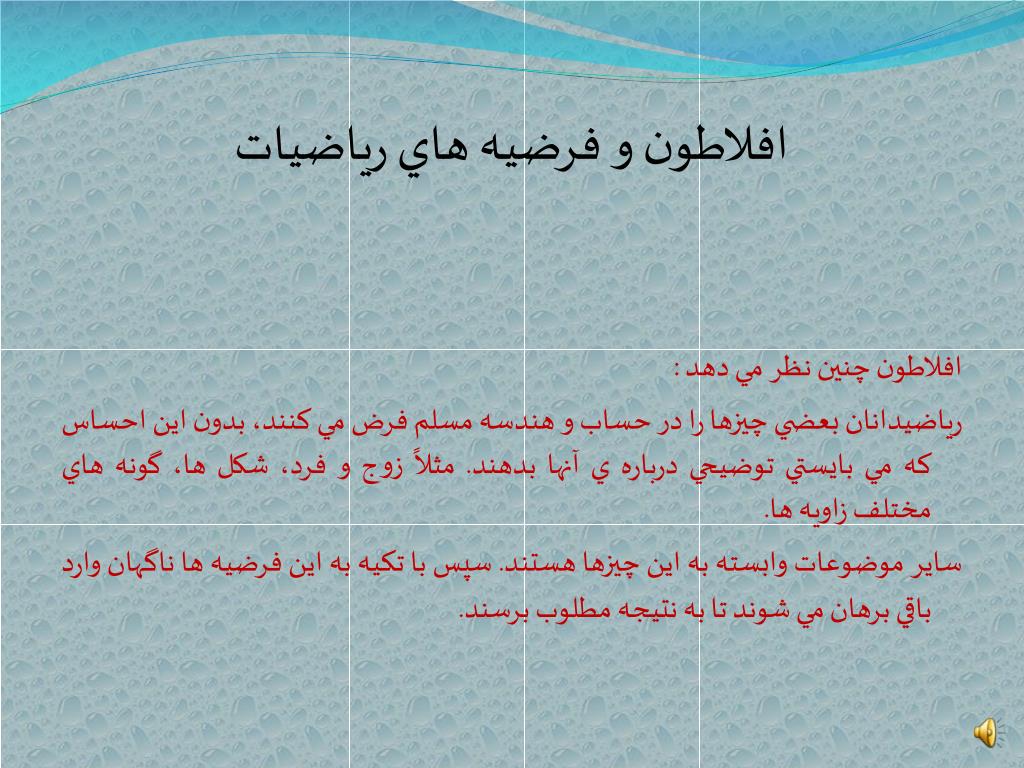 افلاطون و فرضيه هاي رياضيات

افلاطون چنين نظر مي دهد :

رياضيدانان بعضي چيزها را در حساب و هندسه مسلم فرض مي كنند، بدون اين احساس كه مي بايستي توضيحي درباره ي آنها بدهند. مثلاً زوج و فرد، شكل ها، گونه هاي مختلف زاويه ها.

ساير موضوعات وابسته به اين چيزها هستند. سپس با تكيه به اين فرضيه ها ناگهان وارد باقي برهان مي شوند تا به نتيجه مطلوب برسند.